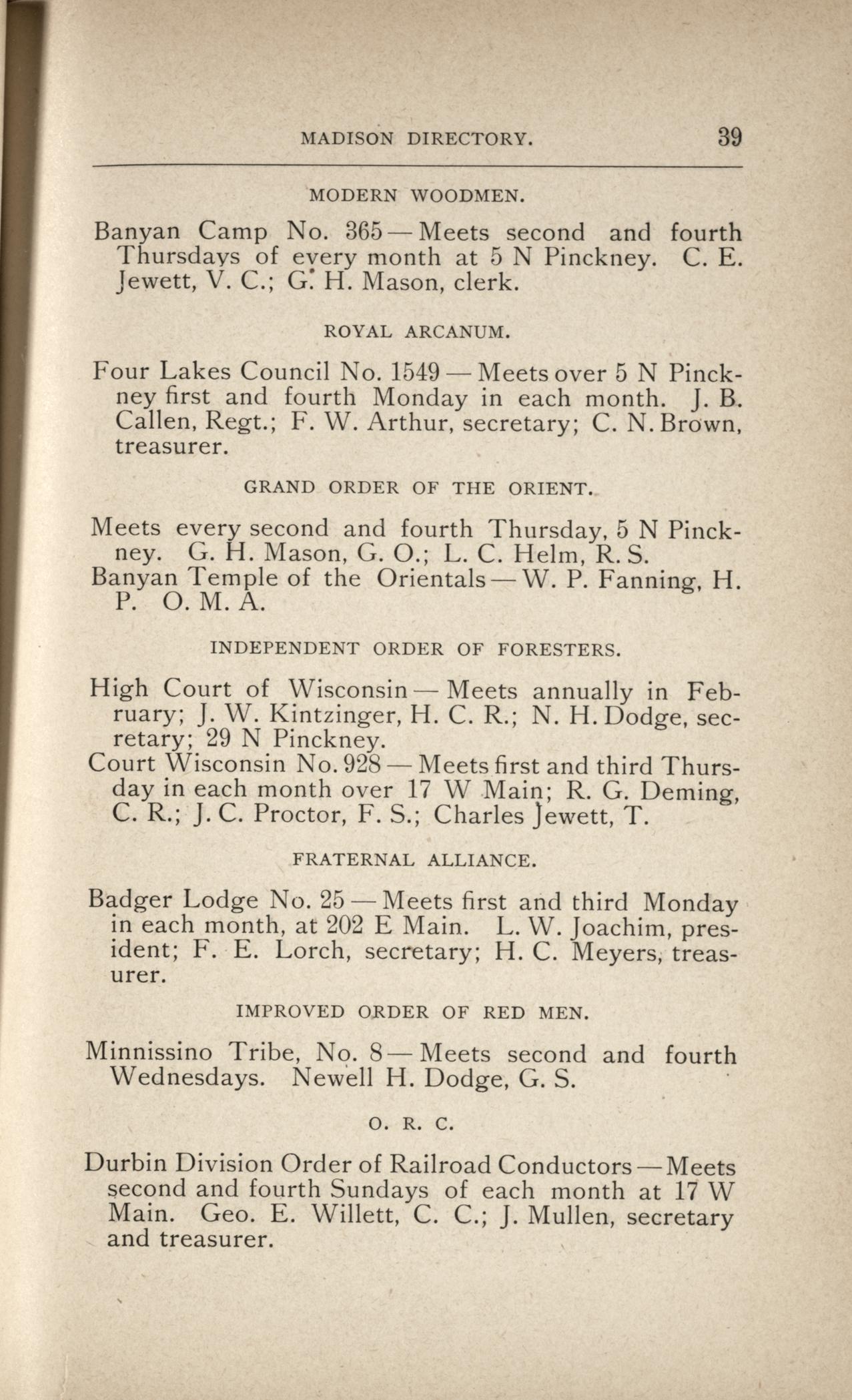 MADISON DIRECTORY. 39

MODERN WOODMEN.

Banyan Camp No. 365 — Meets second and fourth Thursdays of every month at 5 N Pinckney. C. E. Jewett, V. C.; G. H. Mason, clerk.

ROYAL ARCANUM.

Four Lakes Council No. 1549 — Meets over 5 N Pinckney first and fourth Monday in each month. J. B. Callen, Regt.; F. W. Arthur, secretary; C. N. Brown, treasurer.

GRAND ORDER OF THE ORIENT.

Meets every second and fourth Thursday, 5 N Pinckney. G. H. Mason, G. O.; L. C. Helm, R. S.
Banyan Temple of the Orientals — W. P. Fanning, H. P. O. M. A.

INDEPENDENT ORDER OF FORESTERS.

High Court of Wisconsin — Meets annually in February; J. W. Kintzinger, H. C. R.; N. H. Dodge, secretary; 29 N Pinckney.
Court Wisconsin No. 928 — Meets first and third Thursday in each month over 17 W Main; R. G. Deming, C. R.; J. C. Proctor, F. S.; Charles Jewett, T.

FRATERNAL ALLIANCE.

Badger Lodge No. 25 — Meets first and third Monday in each month, at 202 E Main. L. W. Joachim, president; F. E. Lorch, secretary; H. C. Meyers, treasurer.

IMPROVED ORDER OF RED MEN.

Minnissino Tribe, No. 8 — Meets second and fourth Wednesdays. Newell H. Dodge, G. S.

O. R. C.

Durbin Division Order of Railroad Conductors — Meets second and fourth Sundays of each month at 17 W Main. Geo. E. Willett, C. C.; J. Mullen, secretary and treasurer.